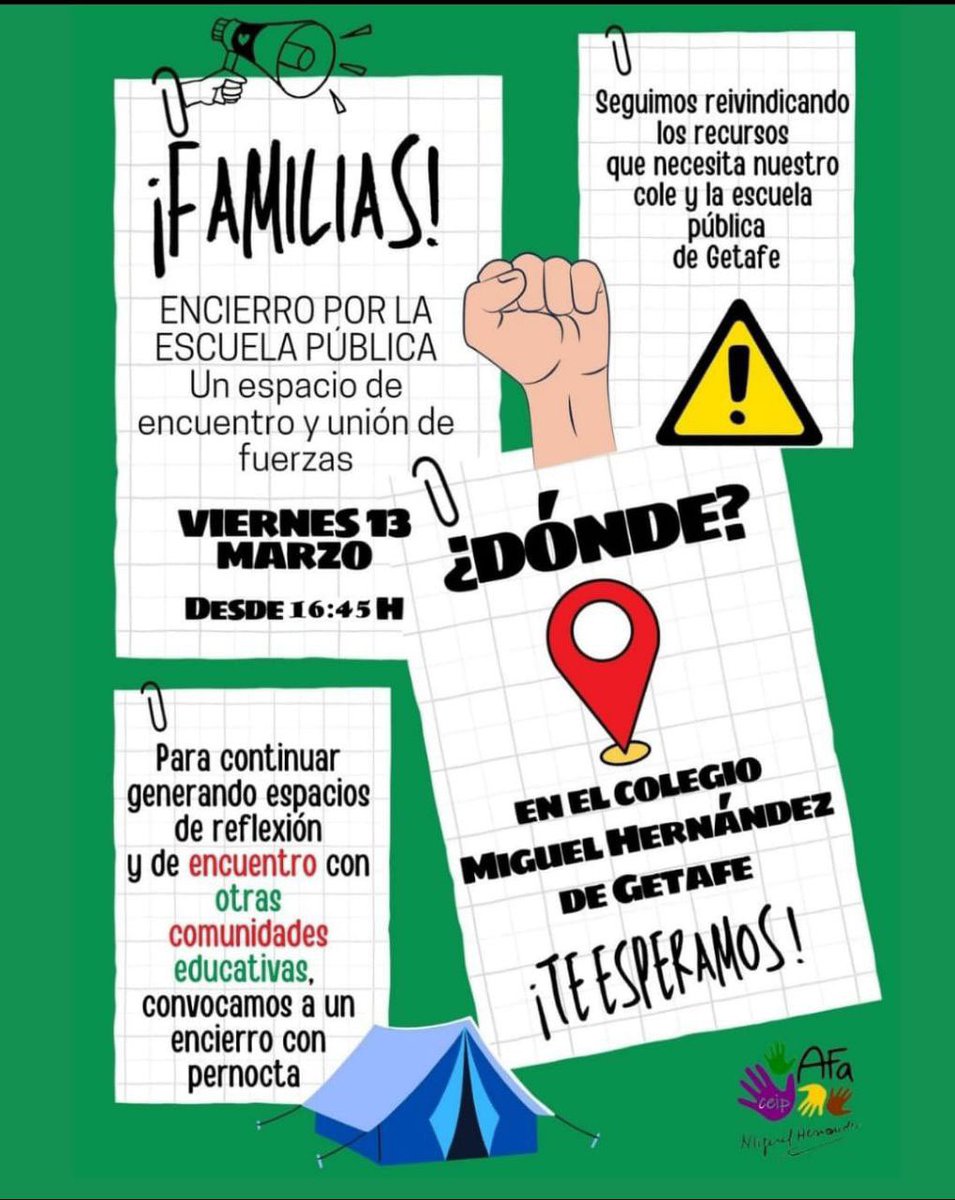 ¡FAMILIAS!

ENCIERRO POR LA ESCUELA PÚBLICA
Un espacio de encuentro y unión de fuerzas

VIERNES 13 MARZO

DESDE 16:45 H

Seguimos reivindicando los recursos que necesita nuestro cole y la escuela pública de Getafe

¿DÓNDE?

EN EL COLEGIO MIGUEL HERNÁNDEZ DE GETAFE

¡TE ESPERAMOS!

Para continuar generando espacios de reflexión y de encuentro con otras comunidades educativas, convocamos a un encierro con pernocta

AFa
ceip
Miguel Hernández